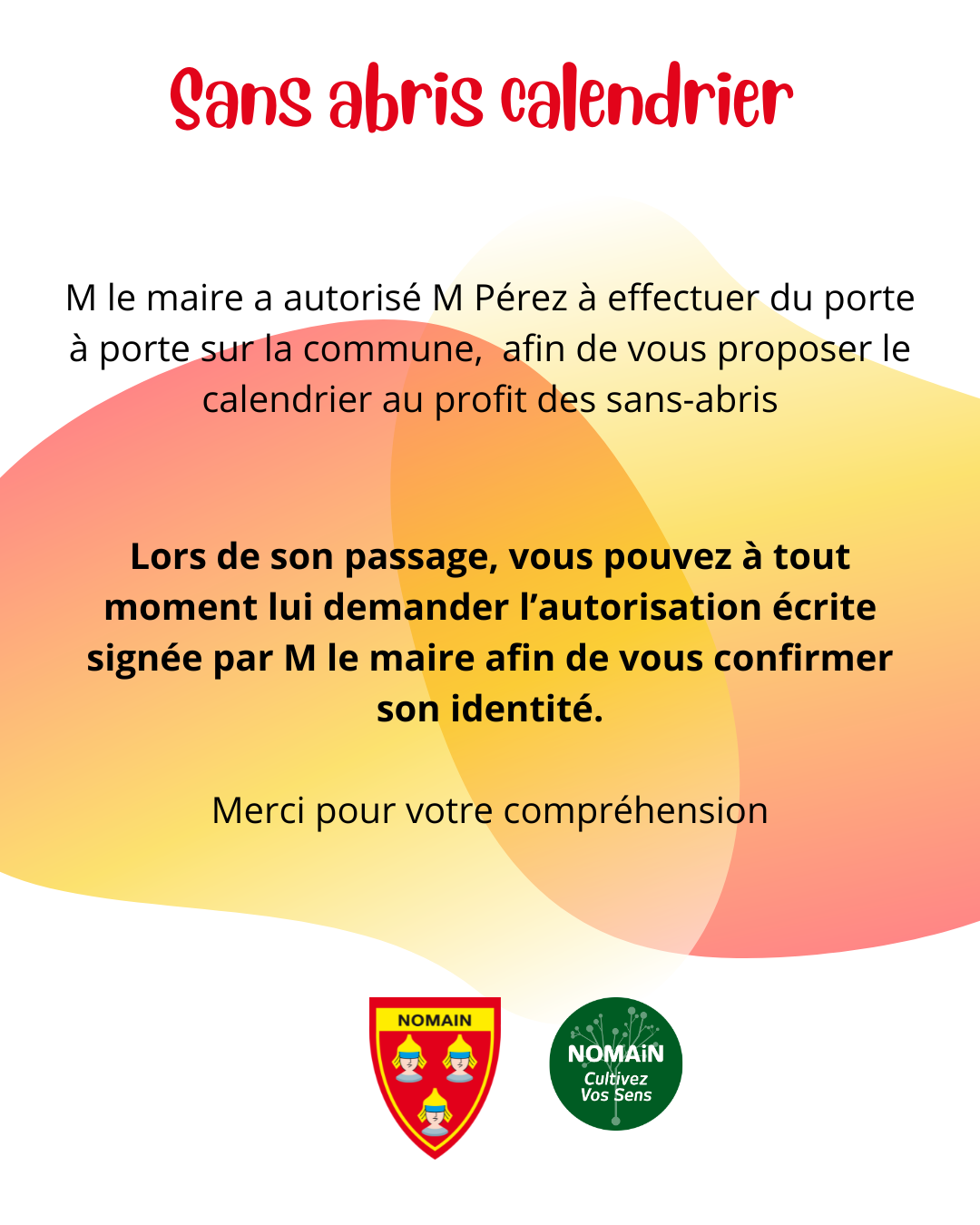 Sans abris calendrier

M le maire a autorisé M Pérez à effectuer du porte à porte sur la commune,  afin de vous proposer le calendrier au profit des sans-abris

Lors de son passage, vous pouvez à tout moment lui demander l'autorisation écrite signée par M le maire afin de vous confirmer son identité.

Merci pour votre compréhension

NOMAIN

NOMAiN
Cultivez
Vos Sens